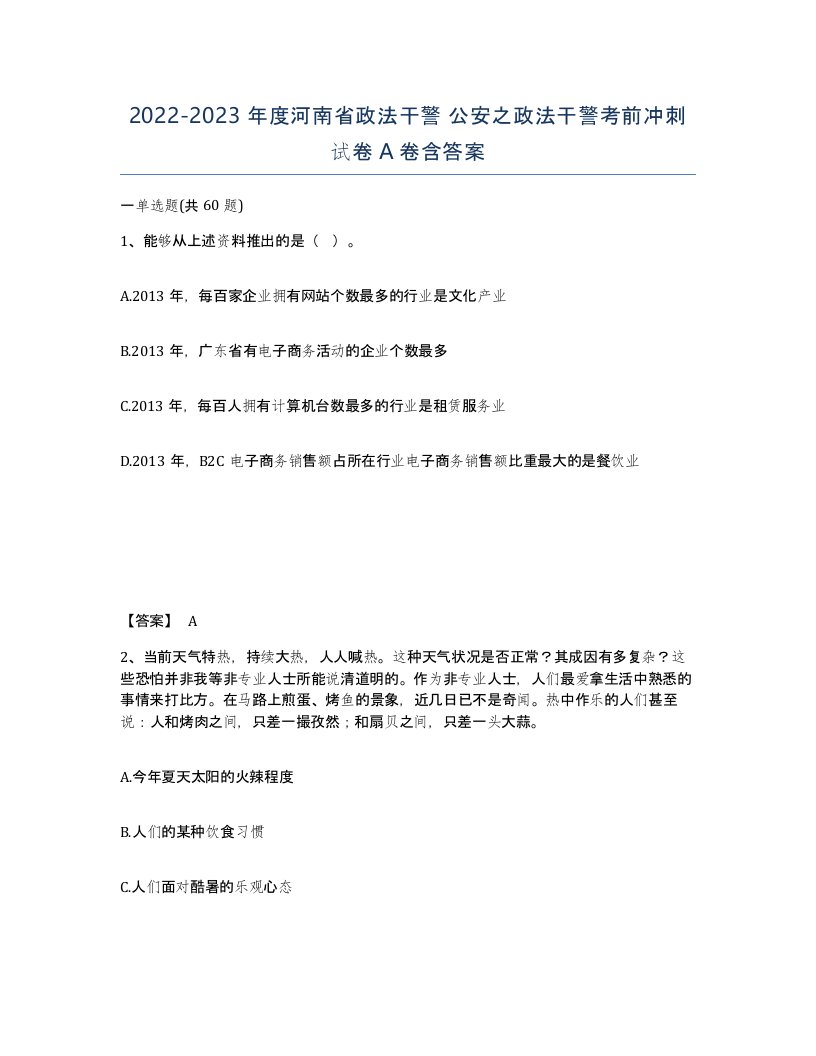 2022-2023 年度河南省政法干警 公安之政法干警考前冲刺试卷 A 卷含答案

一单选题(共 60 题)

1、能够从上述资料推出的是（ ）。

A.2013 年，每百家企业拥有网站个数最多的行业是文化产业

B.2013 年，广东省有电子商务活动的企业个数最多

C.2013 年，每百人拥有计算机台数最多的行业是租赁服务业

D.2013 年，B2C 电子商务销售额占所在行业电子商务销售额比重最大的是餐饮业

【答案】 A

2、当前天气特热，持续大热，人人喊热。这种天气状况是否正常？其成因有多复杂？这些恐怕并非我等非专业人士所能说清道明的。作为非专业人士，人们最爱拿生活中熟悉的事情来打比方。在马路上煎蛋、烤鱼的景象，近几日已不是奇闻。热中作乐的人们甚至说：人和烤肉之间，只差一撮孜然；和扇贝之间，只差一头大蒜。

A.今年夏天太阳的火辣程度

B.人们的某种饮食习惯

C.人们面对酷暑的乐观心态